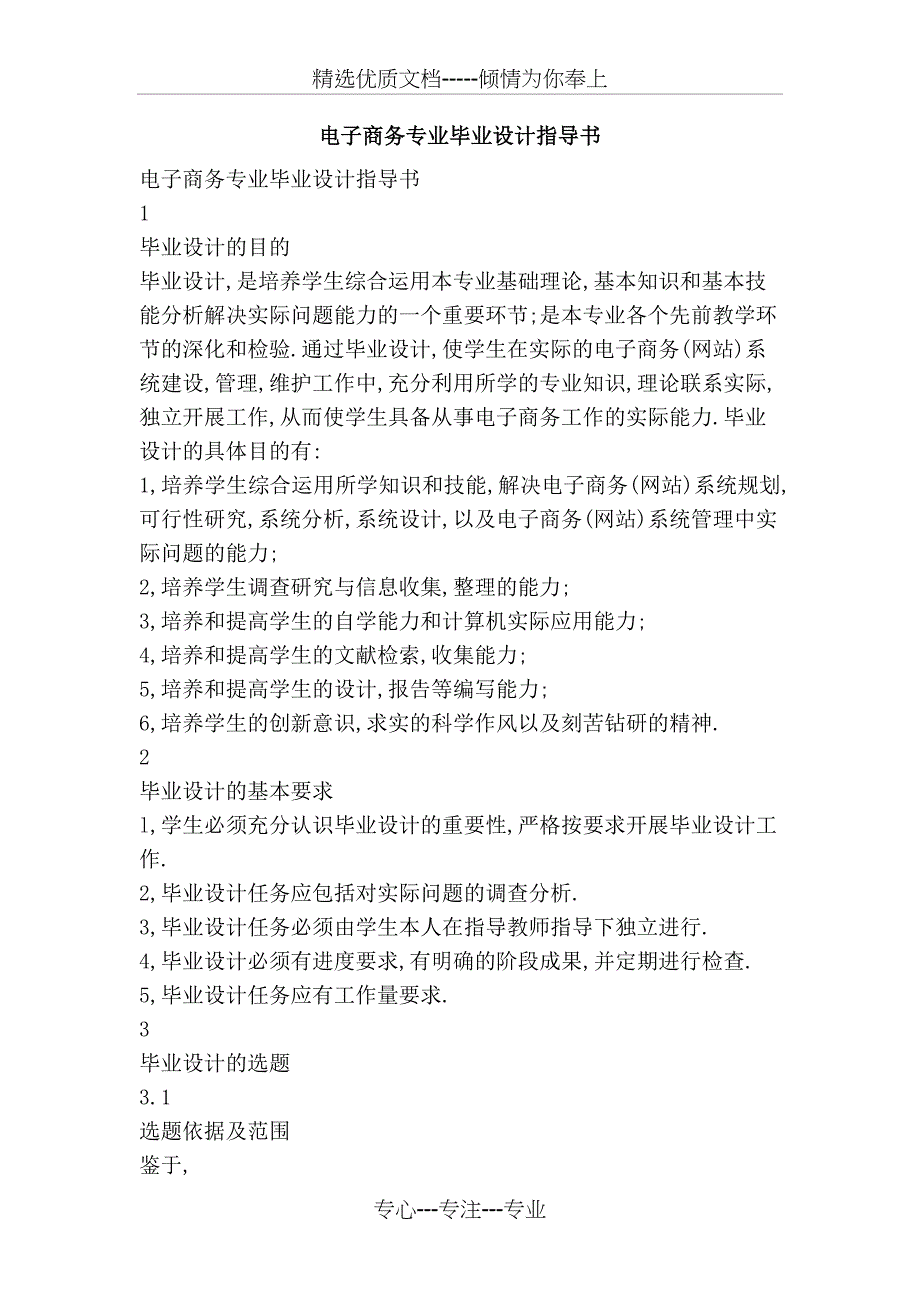 精选优质文档-----倾情为你奉上

电子商务专业毕业设计指导书

电子商务专业毕业设计指导书

1

毕业设计的目的

毕业设计,是培养学生综合运用本专业基础理论,基本知识和基本技能分析解决实际问题能力的一个重要环节;是本专业各个先前教学环节的深化和检验.通过毕业设计,使学生在实际的电子商务(网站)系统建设,管理,维护工作中,充分利用所学的专业知识,理论联系实际,独立开展工作,从而使学生具备从事电子商务工作的实际能力.毕业设计的具体目的有:

1,培养学生综合运用所学知识和技能,解决电子商务(网站)系统规划,可行性研究,系统分析,系统设计,以及电子商务(网站)系统管理中实际问题的能力;

2,培养学生调查研究与信息收集,整理的能力;

3,培养和提高学生的自学能力和计算机实际应用能力;

4,培养和提高学生的文献检索,收集能力;

5,培养和提高学生的设计,报告等编写能力;

6,培养学生的创新意识,求实的科学作风以及刻苦钻研的精神.

2

毕业设计的基本要求

1,学生必须充分认识毕业设计的重要性,严格按要求开展毕业设计工作.

2,毕业设计任务应包括对实际问题的调查分析.

3,毕业设计任务必须由学生本人在指导教师指导下独立进行.

4,毕业设计必须有进度要求,有明确的阶段成果,并定期进行检查.

5,毕业设计任务应有工作量要求.

3

毕业设计的选题

3.1

选题依据及范围

鉴于,

专心---专注---专业